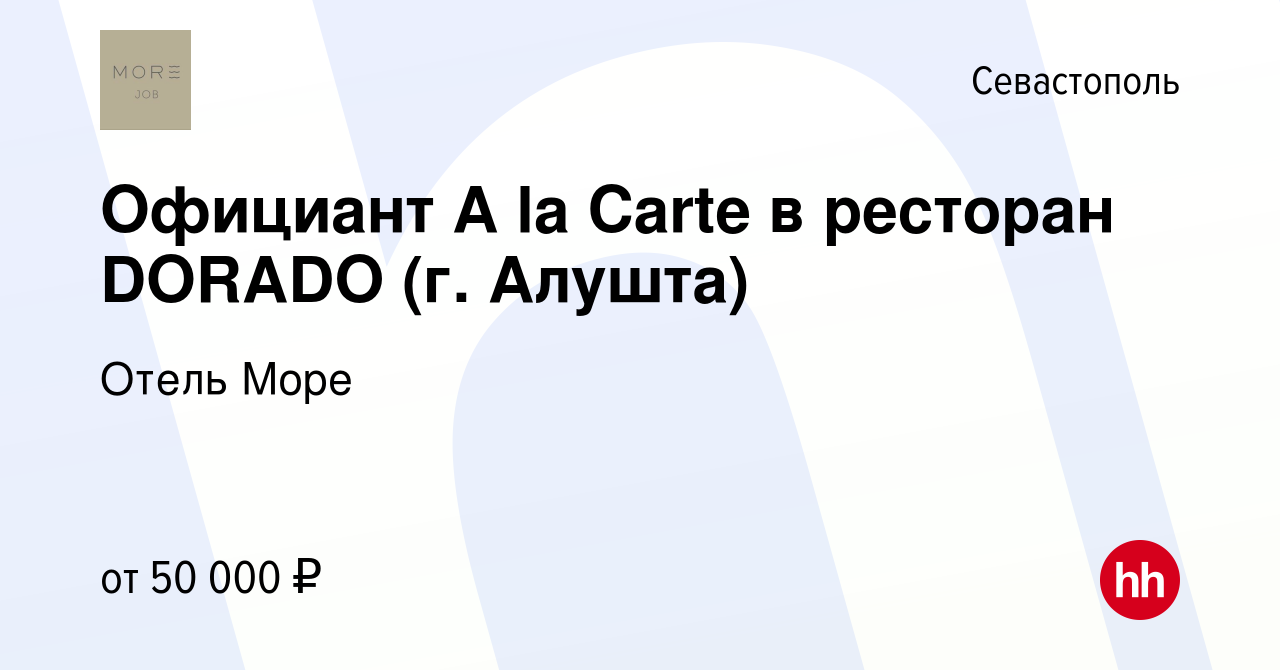 MORE
JOB

Севастополь

Официант A la Carte в ресторан DORADO (г. Алушта)

Отель Море

от 50 000 ₽

hh